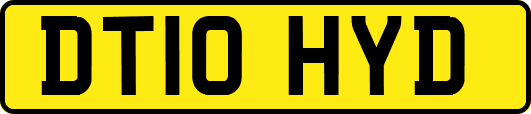 DT10 HYD